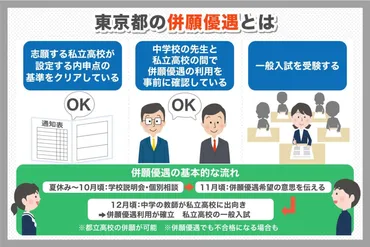 東京都の併願優遇とは

志願する私立高校が設定する内申点の基準をクリアしている

OK

通知表

中学校の先生と私立高校の間で併願優遇の利用を事前に確認している

OK

一般入試を受験する

併願優遇の基本的な流れ

夏休み〜10月頃：学校説明会・個別相談

11月頃：併願優遇希望の意思を伝える

12月頃：中学の教師が私立高校に出向き
➡併願優遇利用が確立　私立高校の一般入試

※都立高校の併願が可能　※併願優遇でも不合格になる場合も